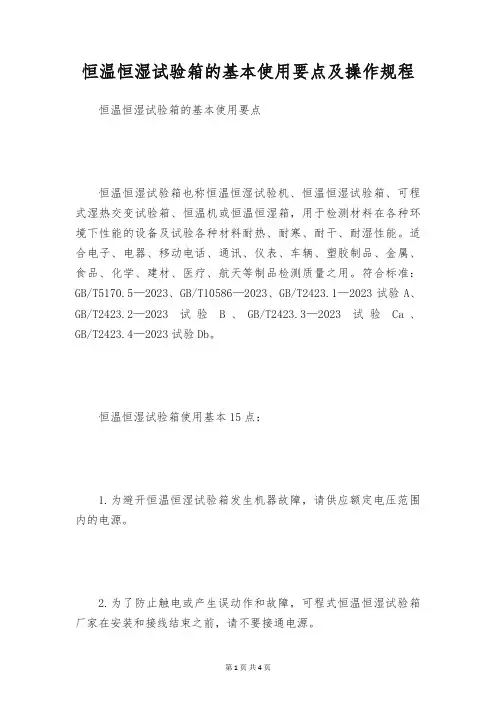 恒温恒湿试验箱的基本使用要点及操作规程

恒温恒湿试验箱的基本使用要点

恒温恒湿试验箱也称恒温恒湿试验机、恒温恒湿试验箱、可程式湿热交变试验箱、恒温机或恒温恒湿箱，用于检测材料在各种环境下性能的设备及试验各种材料耐热、耐寒、耐干、耐湿性能。适合电子、电器、移动电话、通讯、仪表、车辆、塑胶制品、金属、食品、化学、建材、医疗、航天等制品检测质量之用。符合标准：GB/T5170.5—2023、GB/T10586—2023、GB/T2423.1—2023 试验 A、GB/T2423.2—2023 试验 B、GB/T2423.3—2023 试验 Ca、GB/T2423.4—2023 试验 Db。

恒温恒湿试验箱使用基本 15 点：

1. 为避开恒温恒湿试验箱发生机器故障，请供应额定电压范围内的电源。

2. 为了防止触电或产生误动作和故障，可程式恒温恒湿试验箱厂家在安装和接线结束之前，请不要接通电源。

第 1 页 共 4 页